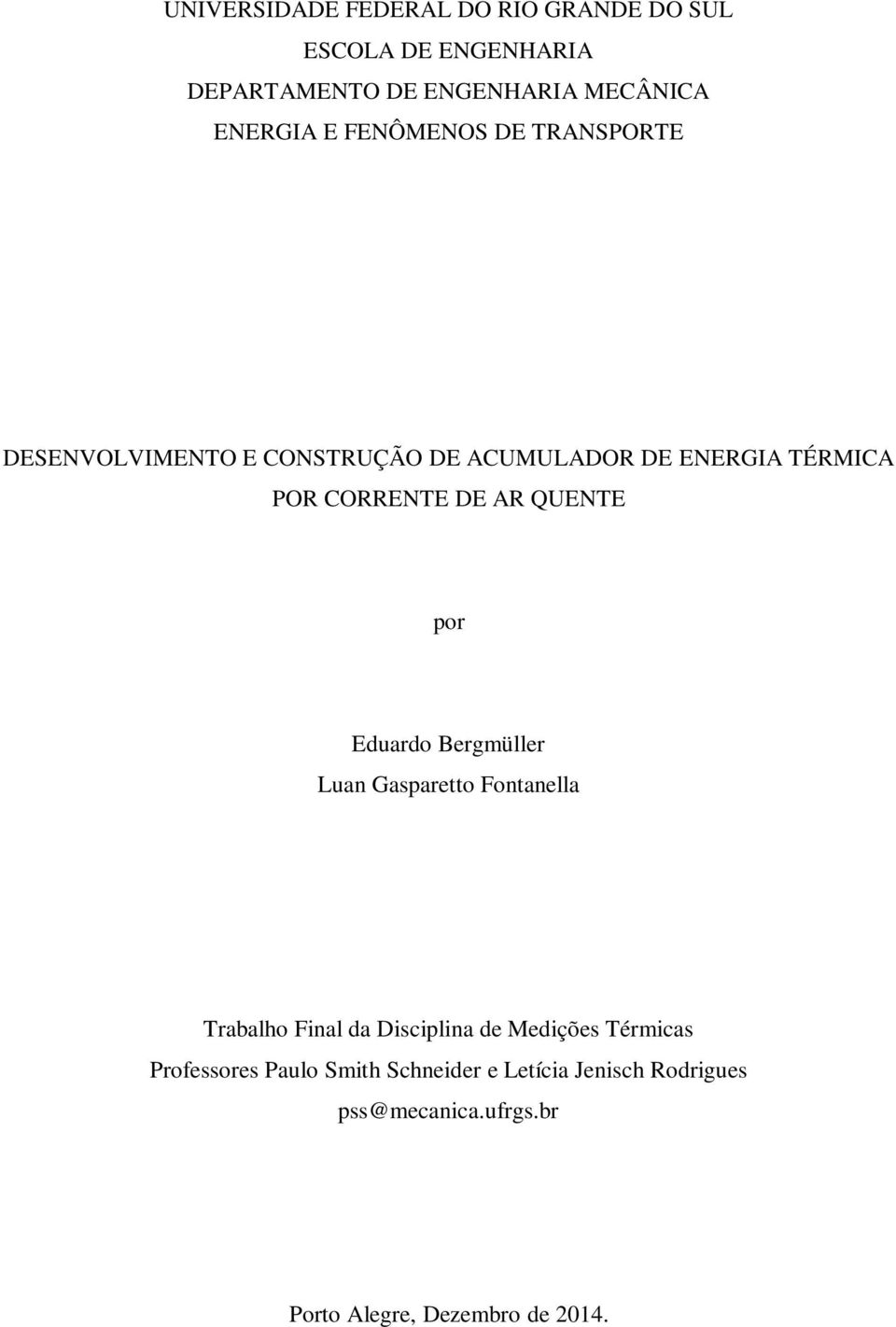 UNIVERSIDADE FEDERAL DO RIO GRANDE DO SUL
ESCOLA DE ENGENHARIA
DEPARTAMENTO DE ENGENHARIA MECÂNICA
ENERGIA E FENÔMENOS DE TRANSPORTE

DESENVOLVIMENTO E CONSTRUÇÃO DE ACUMULADOR DE ENERGIA TÉRMICA POR CORRENTE DE AR QUENTE

por

Eduardo Bergmüller
Luan Gasparetto Fontanella

Trabalho Final da Disciplina de Medições Térmicas
Professores Paulo Smith Schneider e Letícia Jenisch Rodrigues
pss@mecanica.ufrgs.br

Porto Alegre, Dezembro de 2014.